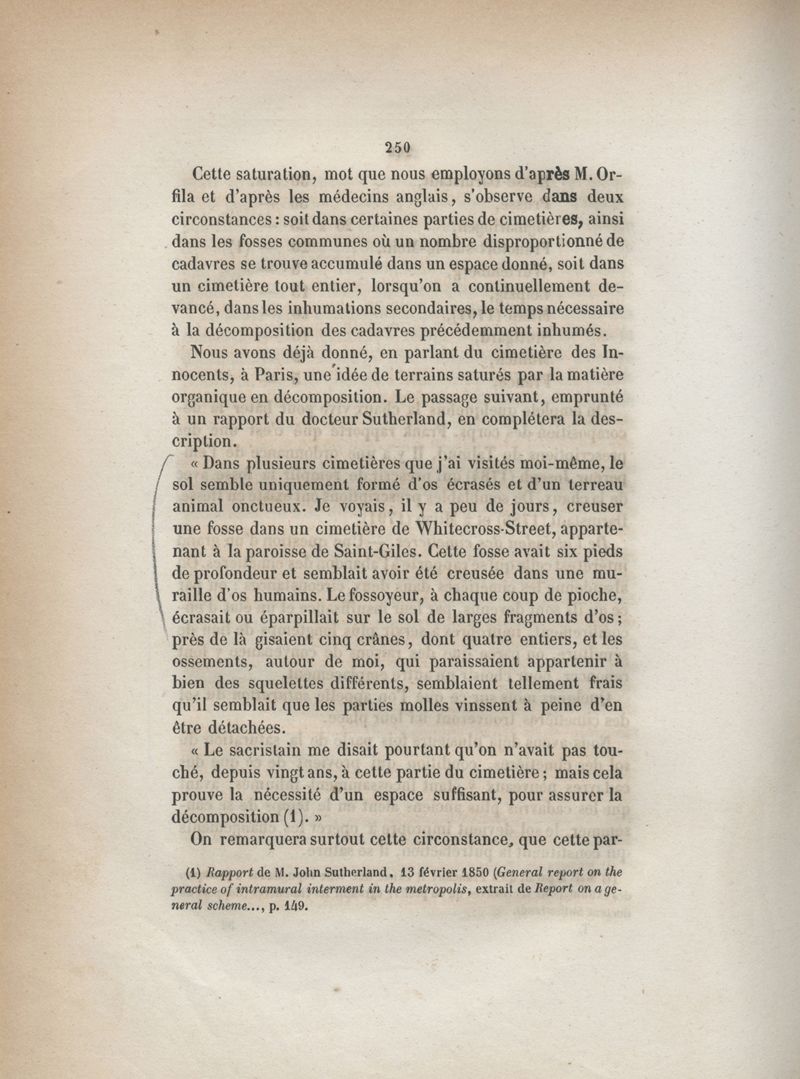 250

Cette saturation, mot que nous employons d'après M. Orfila et d'après les médecins anglais, s'observe dans deux circonstances : soit dans certaines parties de cimetières, ainsi dans les fosses communes où un nombre disproportionné de cadavres se trouve accumulé dans un espace donné, soit dans un cimetière tout entier, lorsqu'on a continuellement devancé, dans les inhumations secondaires, le temps nécessaire à la décomposition des cadavres précédemment inhumés.

Nous avons déjà donné, en parlant du cimetière des Innocents, à Paris, une idée de terrains saturés par la matière organique en décomposition. Le passage suivant, emprunté à un rapport du docteur Sutherland, en complétera la description.

« Dans plusieurs cimetières que j'ai visités moi-même, le sol semble uniquement formé d'os écrasés et d'un terreau animal onctueux. Je voyais, il y a peu de jours, creuser une fosse dans un cimetière de Whitecross-Street, appartenant à la paroisse de Saint-Giles. Cette fosse avait six pieds de profondeur et semblait avoir été creusée dans une muraille d'os humains. Le fossoyeur, à chaque coup de pioche, écrasait ou éparpillait sur le sol de larges fragments d'os ; près de là gisaient cinq crânes, dont quatre entiers, et les ossements, autour de moi, qui paraissaient appartenir à bien des squelettes différents, semblaient tellement frais qu'il semblait que les parties molles vinssent à peine d'en être détachées.

« Le sacristain me disait pourtant qu'on n'avait pas touché, depuis vingt ans, à cette partie du cimetière ; mais cela prouve la nécessité d'un espace suffisant, pour assurer la décomposition (1). »

On remarquera surtout cette circonstance, que cette par-

(1) Rapport de M. John Sutherland, 13 février 1850 (General report on the practice of intramural interment in the metropolis, extrait de Report on a general scheme..., p. 149.